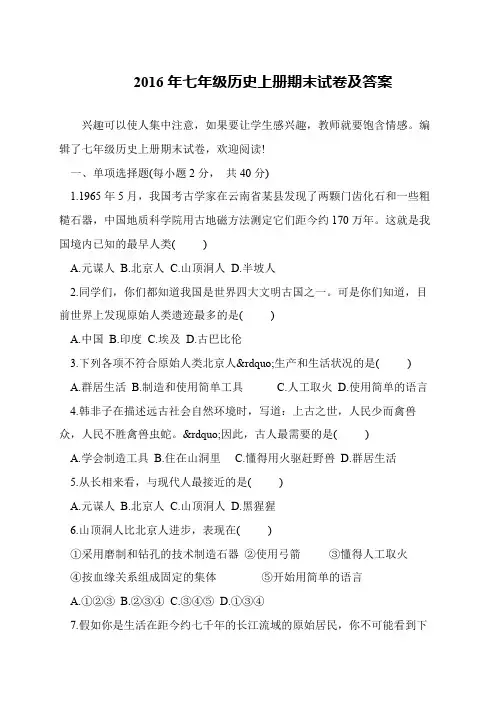 2016年七年级历史上册期末试卷及答案

兴趣可以使人集中注意，如果要让学生感兴趣，教师就要饱含情感。编辑了七年级历史上册期末试卷，欢迎阅读!

一、单项选择题(每小题2分， 共40分)

1.1965年5月，我国考古学家在云南省某县发现了两颗门齿化石和一些粗糙石器，中国地质科学院用古地磁方法测定它们距今约170万年。这就是我国境内已知的最早人类(　　)

A.元谋人 B.北京人 C.山顶洞人 D.半坡人

2.同学们，你们都知道我国是世界四大文明古国之一。可是你们知道，目前世界上发现原始人类遗迹最多的是(　　)

A.中国 B.印度 C.埃及 D.古巴比伦

3.下列各项不符合原始人类北京人&rdquo;生产和生活状况的是(　　)

A.群居生活 B.制造和使用简单工具 C.人工取火 D.使用简单的语言

4.韩非子在描述远古社会自然环境时，写道：上古之世，人民少而禽兽众，人民不胜禽兽虫蛇。&rdquo;因此，古人最需要的是(　　)

A.学会制造工具 B.住在山洞里 C.懂得用火驱赶野兽 D.群居生活

5.从长相来看，与现代人最接近的是(　　)

A.元谋人 B.北京人 C.山顶洞人 D.黑猩猩

6.山顶洞人比北京人进步，表现在(　　)

①采用磨制和钻孔的技术制造石器 ②使用弓箭 ③懂得人工取火

④按血缘关系组成固定的集体 ⑤开始用简单的语言

A.①②③ B.②③④ C.③④⑤ D.①③④

7.假如你是生活在距今约七千年的长江流域的原始居民，你不可能看到下